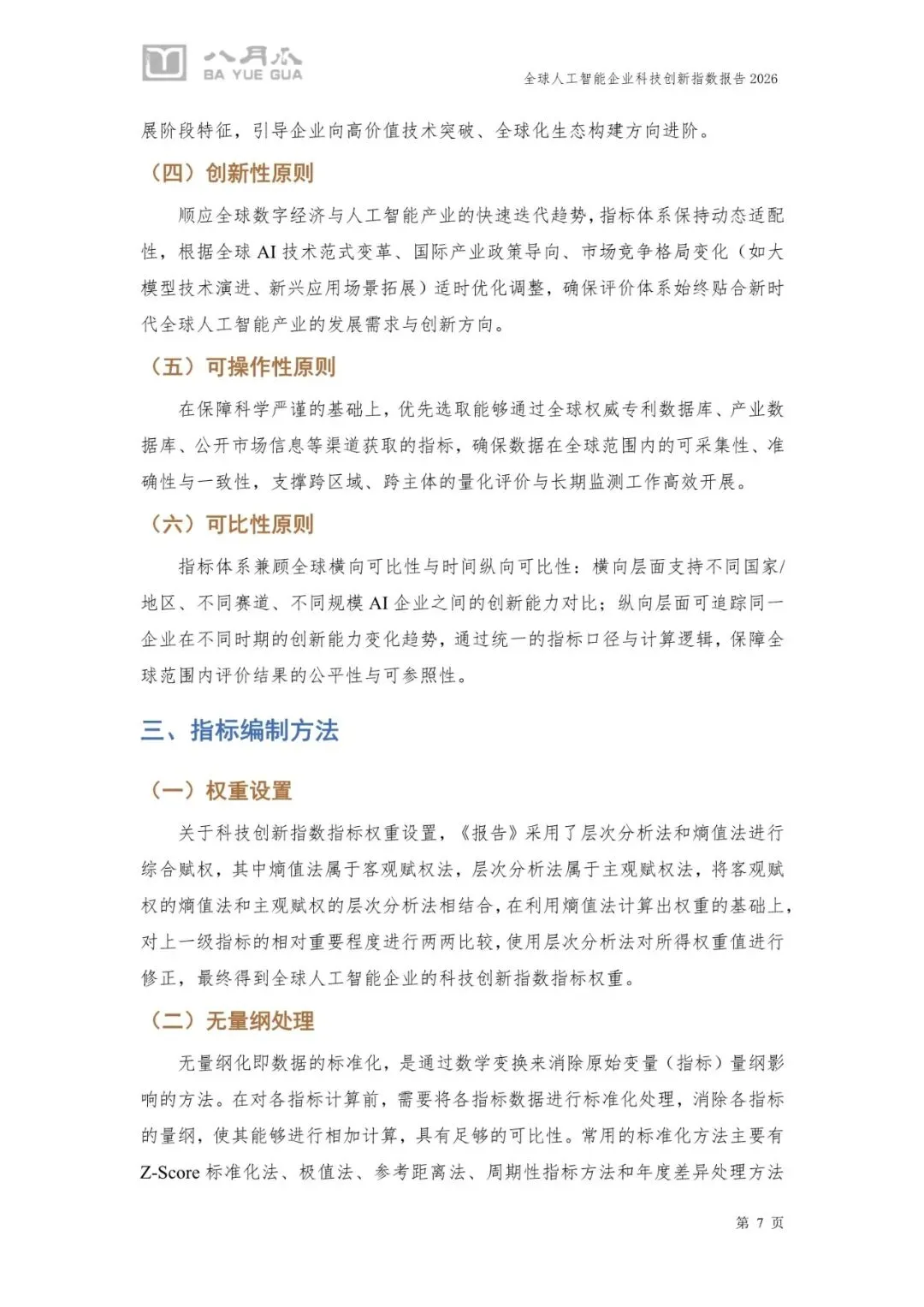 八月瓜
BA YUE GUA

全球人工智能企业科技创新指数报告 2026

展阶段特征，引导企业向高价值技术突破、全球化生态构建方向进阶。

（四）创新性原则

顺应全球数字经济与人工智能产业的快速迭代趋势，指标体系保持动态适配性，根据全球 AI 技术范式变革、国际产业政策导向、市场竞争格局变化（如大模型技术演进、新兴应用场景拓展）适时优化调整，确保评价体系始终贴合新时代全球人工智能产业的发展需求与创新方向。

（五）可操作性原则

在保障科学严谨的基础上，优先选取能够通过全球权威专利数据库、产业数据库、公开市场信息等渠道获取的指标，确保数据在全球范围内的可采集性、准确性与一致性，支撑跨区域、跨主体的量化评价与长期监测工作高效开展。

（六）可比性原则

指标体系兼顾全球横向可比性与时间纵向可比性：横向层面支持不同国家/地区、不同赛道、不同规模 AI 企业之间的创新能力对比；纵向层面可追踪同一企业在不同时期的创新能力变化趋势，通过统一的指标口径与计算逻辑，保障全球范围内评价结果的公平性与可参照性。

三、指标编制方法

（一）权重设置

关于科技创新指数指标权重设置，《报告》采用了层次分析法和熵值法进行综合赋权，其中熵值法属于客观赋权法，层次分析法属于主观赋权法，将客观赋权的熵值法和主观赋权的层次分析法相结合，在利用熵值法计算出权重的基础上，对上一级指标的相对重要程度进行两两比较，使用层次分析法对所得权重值进行修正，最终得到全球人工智能企业的科技创新指数指标权重。

（二）无量纲处理

无量纲化即数据的标准化，是通过数学变换来消除原始变量（指标）量纲影响的方法。在对各指标计算前，需要将各指标数据进行标准化处理，消除各指标的量纲，使其能够进行相加计算，具有足够的可比性。常用的标准化方法主要有 Z-Score 标准化法、极值法、参考距离法、周期性指标方法和年度差异处理方法

第 7 页